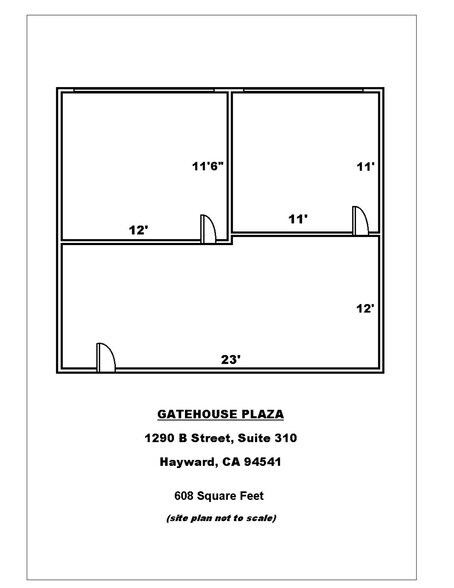 11'6"

11'

12'

11'

12'

23'

GATEHOUSE PLAZA

1290 B Street, Suite 310

Hayward, CA 94541

608 Square Feet

(site plan not to scale)